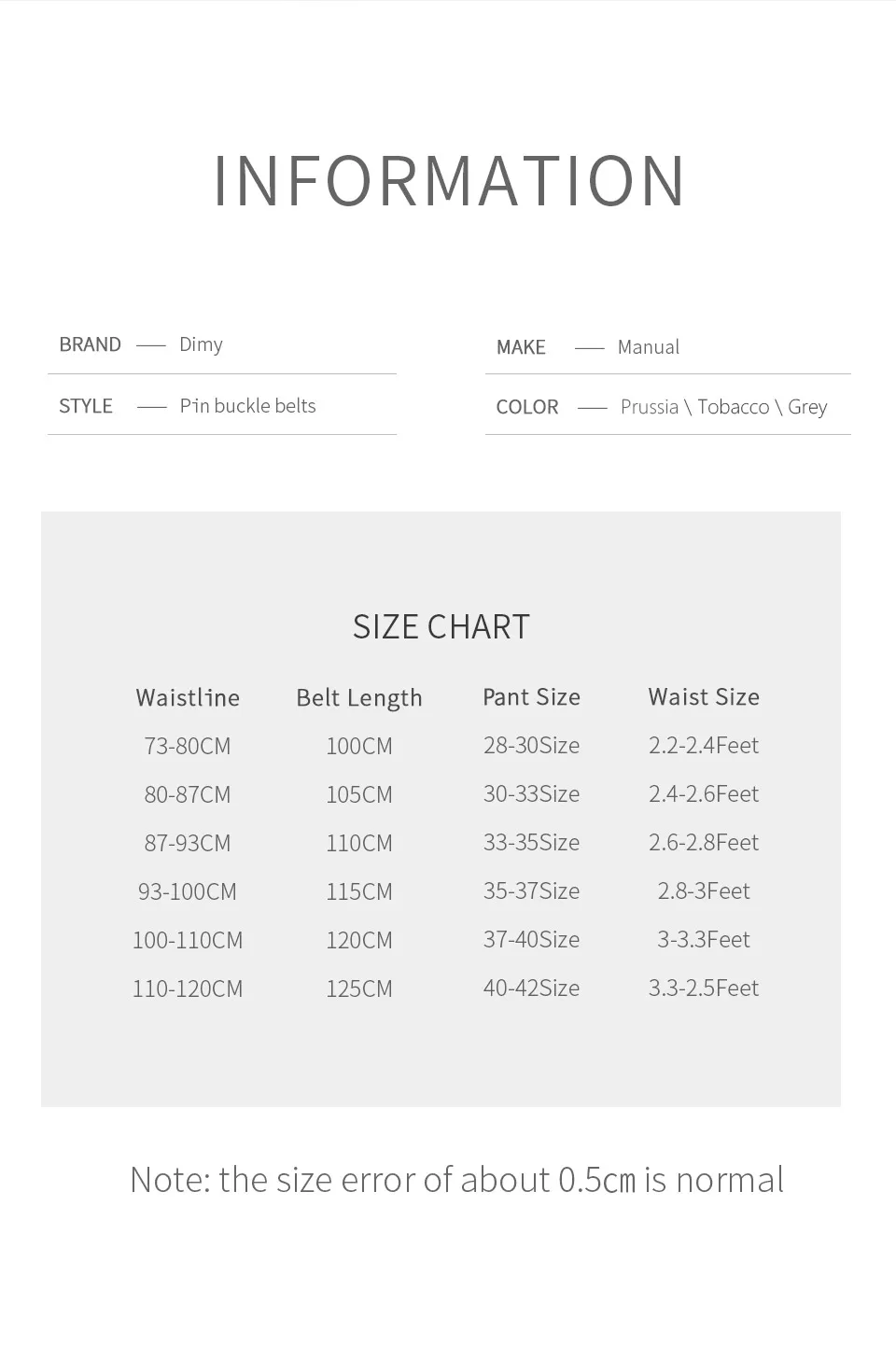 INFORMATION

BRAND — Dimy

STYLE — Pin buckle belts

MAKE — Manual

COLOR — Prussia \ Tobacco \ Grey

SIZE CHART

| Waistline | Belt Length | Pant Size | Waist Size |
|---|---|---|---|
| 73-80CM | 100CM | 28-30Size | 2.2-2.4Feet |
| 80-87CM | 105CM | 30-33Size | 2.4-2.6Feet |
| 87-93CM | 110CM | 33-35Size | 2.6-2.8Feet |
| 93-100CM | 115CM | 35-37Size | 2.8-3Feet |
| 100-110CM | 120CM | 37-40Size | 3-3.3Feet |
| 110-120CM | 125CM | 40-42Size | 3.3-2.5Feet |

Note: the size error of about 0.5cm is normal